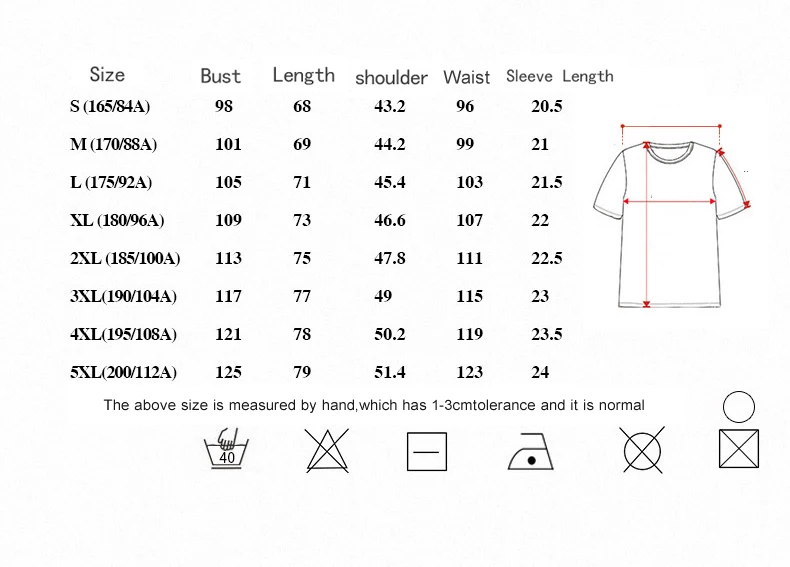 | Size | Bust | Length | shoulder | Waist | Sleeve Length |
|---|---|---|---|---|---|
| S (165/84A) | 98 | 68 | 43.2 | 96 | 20.5 |
| M (170/88A) | 101 | 69 | 44.2 | 99 | 21 |
| L (175/92A) | 105 | 71 | 45.4 | 103 | 21.5 |
| XL (180/96A) | 109 | 73 | 46.6 | 107 | 22 |
| 2XL (185/100A) | 113 | 75 | 47.8 | 111 | 22.5 |
| 3XL(190/104A) | 117 | 77 | 49 | 115 | 23 |
| 4XL(195/108A) | 121 | 78 | 50.2 | 119 | 23.5 |
| 5XL(200/112A) | 125 | 79 | 51.4 | 123 | 24 |

The above size is measured by hand,which has 1-3cmtolerance and it is normal

40